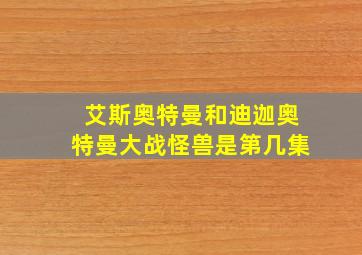 艾斯奥特曼和迪迦奥特曼大战怪兽是第几集